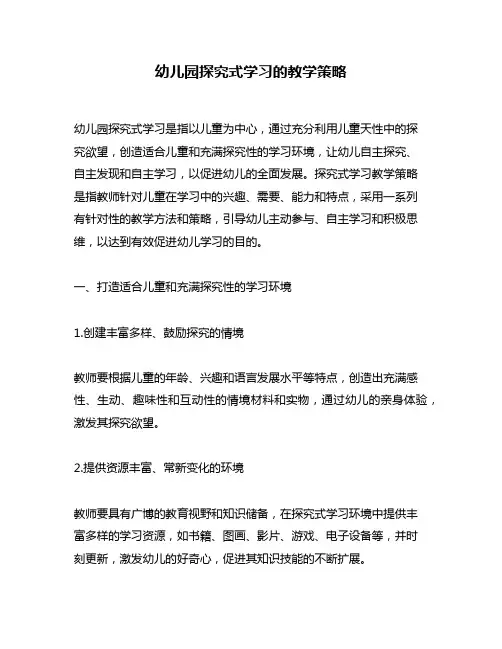 幼儿园探究式学习的教学策略

幼儿园探究式学习是指以儿童为中心，通过充分利用儿童天性中的探究欲望，创造适合儿童和充满探究性的学习环境，让幼儿自主探究、自主发现和自主学习，以促进幼儿的全面发展。探究式学习教学策略是指教师针对儿童在学习中的兴趣、需要、能力和特点，采用一系列有针对性的教学方法和策略，引导幼儿主动参与、自主学习和积极思维，以达到有效促进幼儿学习的目的。

一、打造适合儿童和充满探究性的学习环境

1.创建丰富多样、鼓励探究的情境

教师要根据儿童的年龄、兴趣和语言发展水平等特点，创造出充满感性、生动、趣味性和互动性的情境材料和实物，通过幼儿的亲身体验，激发其探究欲望。

2.提供资源丰富、常新变化的环境

教师要具有广博的教育视野和知识储备，在探究式学习环境中提供丰富多样的学习资源，如书籍、图画、影片、游戏、电子设备等，并时刻更新，激发幼儿的好奇心，促进其知识技能的不断扩展。